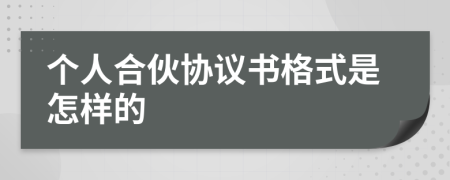 个人合伙协议书格式是怎样的